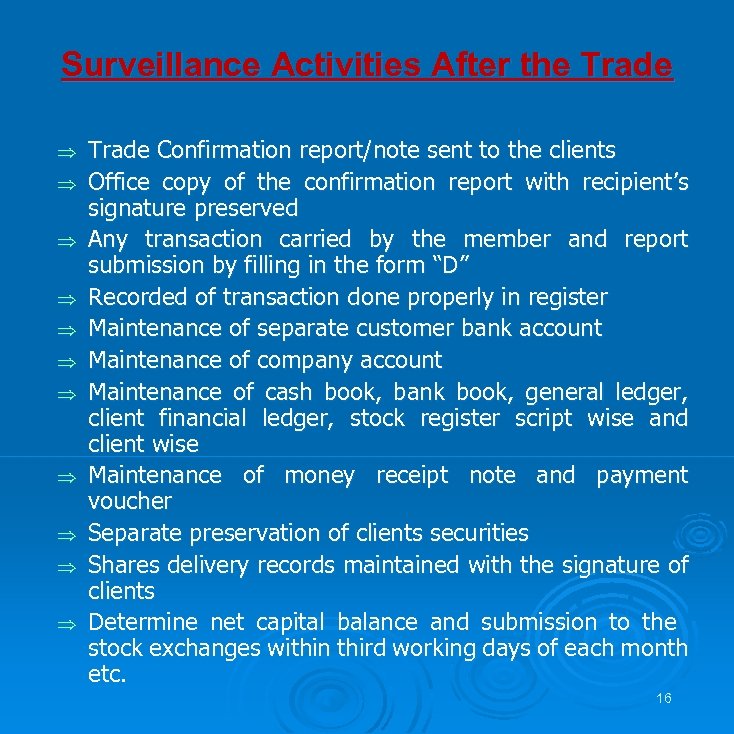 Surveillance Activities After the Trade

⇒ Trade Confirmation report/note sent to the clients

⇒ Office copy of the confirmation report with recipient's signature preserved

⇒ Any transaction carried by the member and report submission by filling in the form "D"

⇒ Recorded of transaction done properly in register

⇒ Maintenance of separate customer bank account

⇒ Maintenance of company account

⇒ Maintenance of cash book, bank book, general ledger, client financial ledger, stock register script wise and client wise

⇒ Maintenance of money receipt note and payment voucher

⇒ Separate preservation of clients securities

⇒ Shares delivery records maintained with the signature of clients

⇒ Determine net capital balance and submission to the stock exchanges within third working days of each month etc.

16